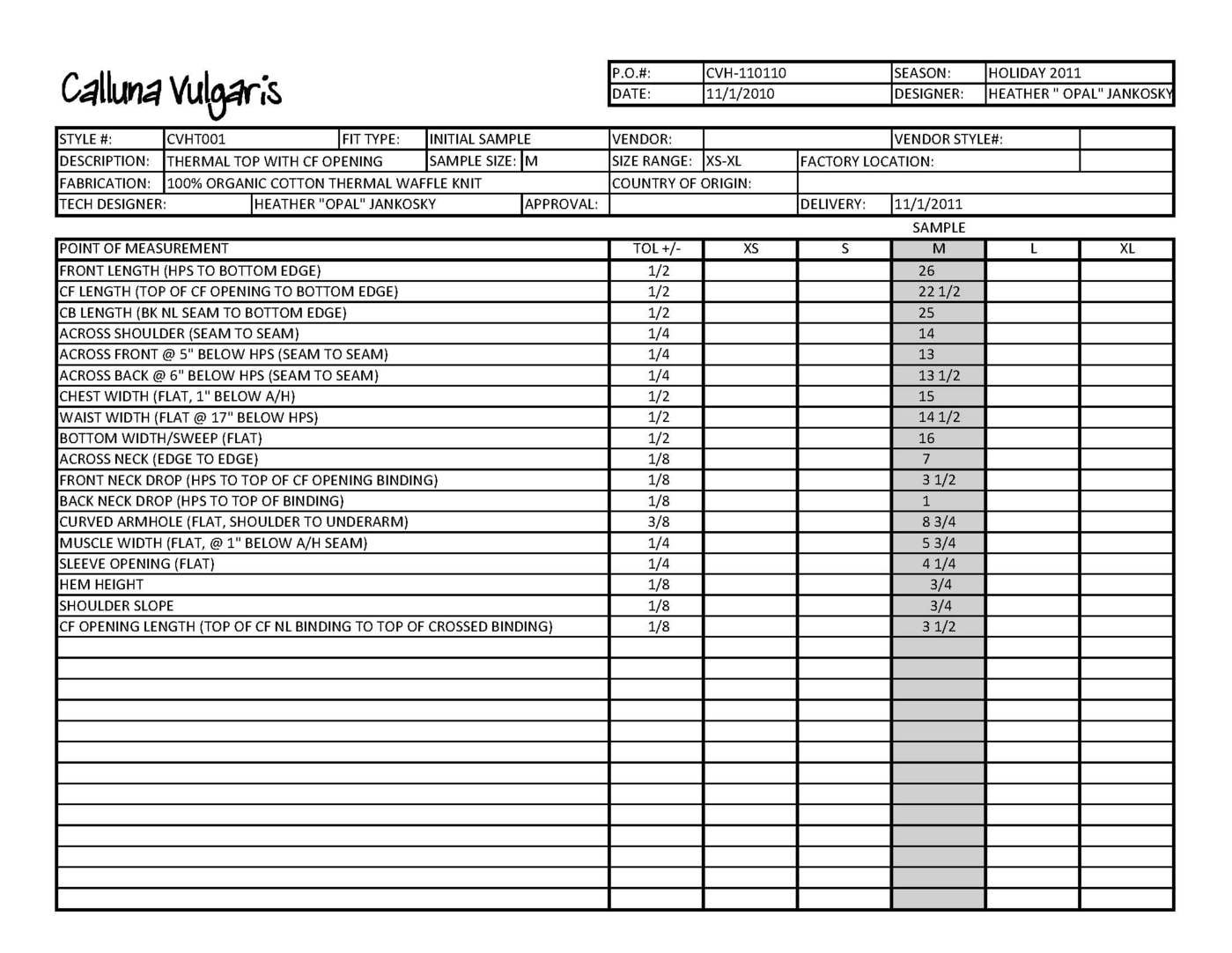 Calluna Vulgaris

P.O.#: CVH-110110
SEASON: HOLIDAY 2011
DATE: 11/1/2010
DESIGNER: HEATHER " OPAL" JANKOSKY

STYLE #: CVHT001
FIT TYPE: INITIAL SAMPLE
VENDOR:
VENDOR STYLE#:
DESCRIPTION: THERMAL TOP WITH CF OPENING
SAMPLE SIZE: M
SIZE RANGE: XS-XL
FACTORY LOCATION:
FABRICATION: 100% ORGANIC COTTON THERMAL WAFFLE KNIT
COUNTRY OF ORIGIN:
TECH DESIGNER: HEATHER "OPAL" JANKOSKY
APPROVAL:
DELIVERY: 11/1/2011

SAMPLE

| POINT OF MEASUREMENT | TOL +/- | XS | S | M | L | XL |
|---|---|---|---|---|---|---|
| FRONT LENGTH (HPS TO BOTTOM EDGE) | 1/2 | | | 26 | | |
| CF LENGTH (TOP OF CF OPENING TO BOTTOM EDGE) | 1/2 | | | 22 1/2 | | |
| CB LENGTH (BK NL SEAM TO BOTTOM EDGE) | 1/2 | | | 25 | | |
| ACROSS SHOULDER (SEAM TO SEAM) | 1/4 | | | 14 | | |
| ACROSS FRONT @ 5" BELOW HPS (SEAM TO SEAM) | 1/4 | | | 13 | | |
| ACROSS BACK @ 6" BELOW HPS (SEAM TO SEAM) | 1/4 | | | 13 1/2 | | |
| CHEST WIDTH (FLAT, 1" BELOW A/H) | 1/2 | | | 15 | | |
| WAIST WIDTH (FLAT @ 17" BELOW HPS) | 1/2 | | | 14 1/2 | | |
| BOTTOM WIDTH/SWEEP (FLAT) | 1/2 | | | 16 | | |
| ACROSS NECK (EDGE TO EDGE) | 1/8 | | | 7 | | |
| FRONT NECK DROP (HPS TO TOP OF CF OPENING BINDING) | 1/8 | | | 3 1/2 | | |
| BACK NECK DROP (HPS TO TOP OF BINDING) | 1/8 | | | 1 | | |
| CURVED ARMHOLE (FLAT, SHOULDER TO UNDERARM) | 3/8 | | | 8 3/4 | | |
| MUSCLE WIDTH (FLAT, @ 1" BELOW A/H SEAM) | 1/4 | | | 5 3/4 | | |
| SLEEVE OPENING (FLAT) | 1/4 | | | 4 1/4 | | |
| HEM HEIGHT | 1/8 | | | 3/4 | | |
| SHOULDER SLOPE | 1/8 | | | 3/4 | | |
| CF OPENING LENGTH (TOP OF CF NL BINDING TO TOP OF CROSSED BINDING) | 1/8 | | | 3 1/2 | | |